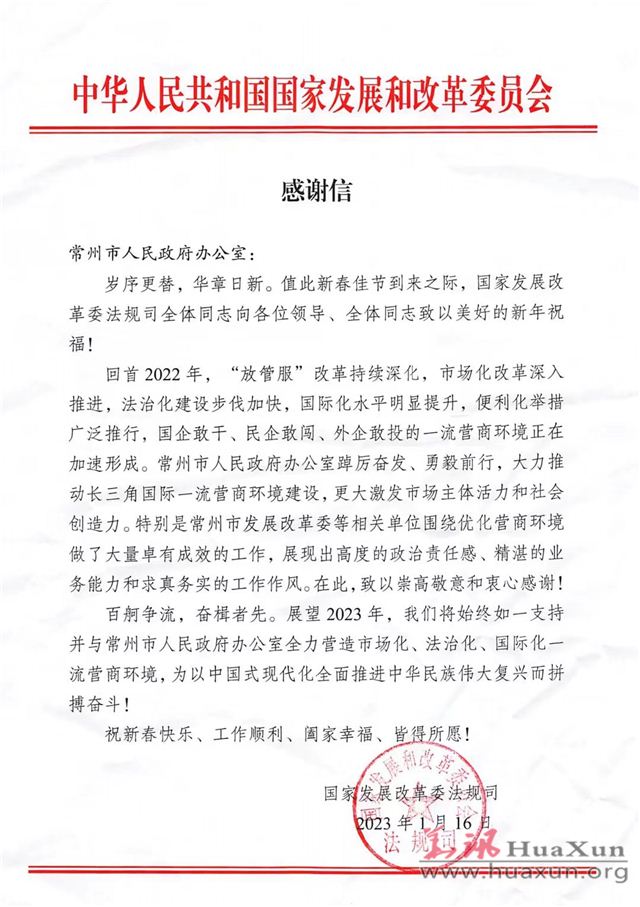 中华人民共和国国家发展和改革委员会

感谢信

常州市人民政府办公室：

岁序更替，华章日新。值此新春佳节到来之际，国家发展改革委法规司全体同志向各位领导、全体同志致以美好的新年祝福！

回首 2022 年，“放管服”改革持续深化，市场化改革深入推进，法治化建设步伐加快，国际化水平明显提升，便利化举措广泛推行，国企敢干、民企敢闯、外企敢投的一流营商环境正在加速形成。常州市人民政府办公室踔厉奋发、勇毅前行，大力推动长三角国际一流营商环境建设，更大激发市场主体活力和社会创造力。特别是常州市发展改革委等相关单位围绕优化营商环境做了大量卓有成效的工作，展现出高度的政治责任感、精湛的业务能力和求真务实的工作作风。在此，致以崇高敬意和衷心感谢！

百舸争流，奋楫者先。展望 2023 年，我们将始终如一支持并与常州市人民政府办公室全力营造市场化、法治化、国际化一流营商环境，为以中国式现代化全面推进中华民族伟大复兴而拼搏奋斗！

祝新春快乐、工作顺利、阖家幸福、皆得所愿！

国家发展改革委法规司
2023 年 1 月 16 日

国家发展和改革委员会 法规司

华讯 HuaXun
www.huaxun.org